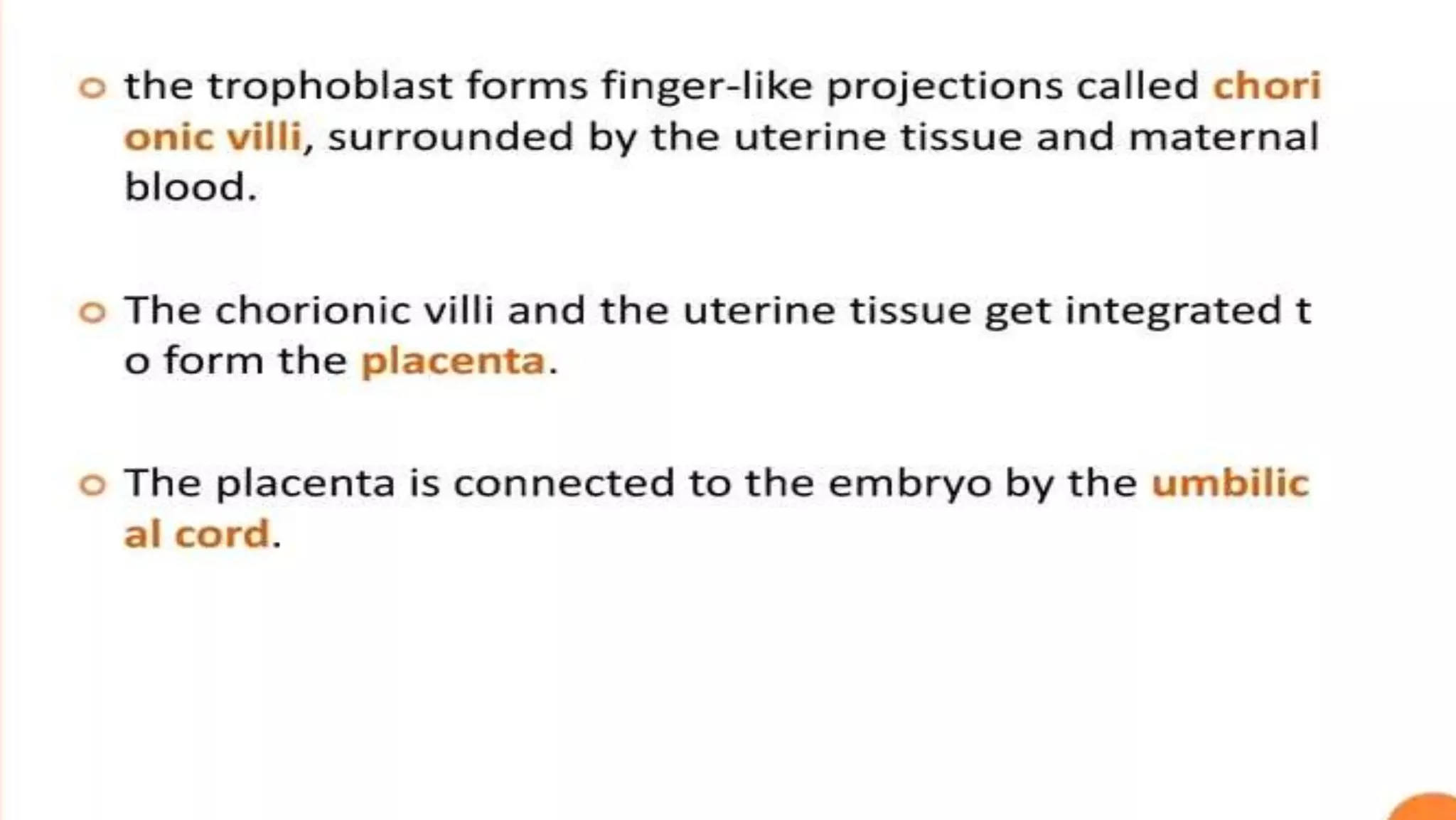 • the trophoblast forms finger-like projections called chori onic villi, surrounded by the uterine tissue and maternal blood.

• The chorionic villi and the uterine tissue get integrated t o form the placenta.

• The placenta is connected to the embryo by the umbilic al cord.